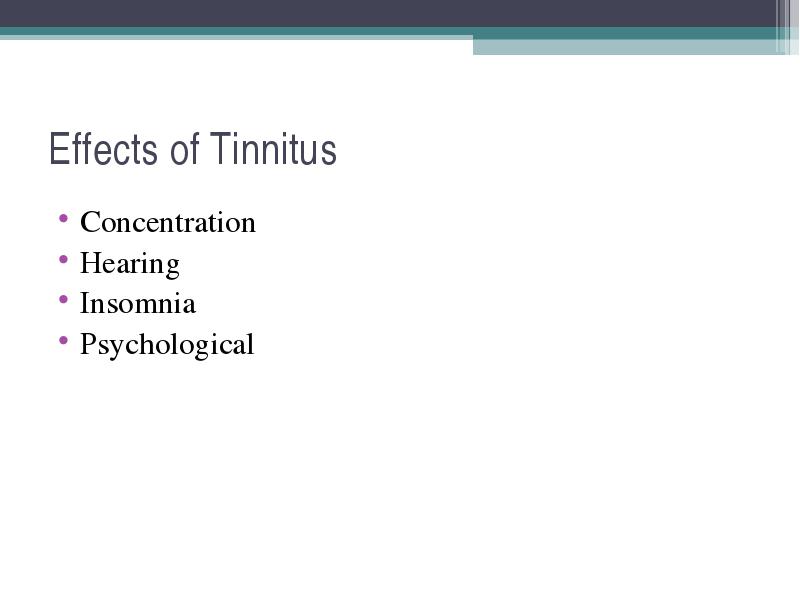 Effects of Tinnitus

• Concentration
• Hearing
• Insomnia
• Psychological